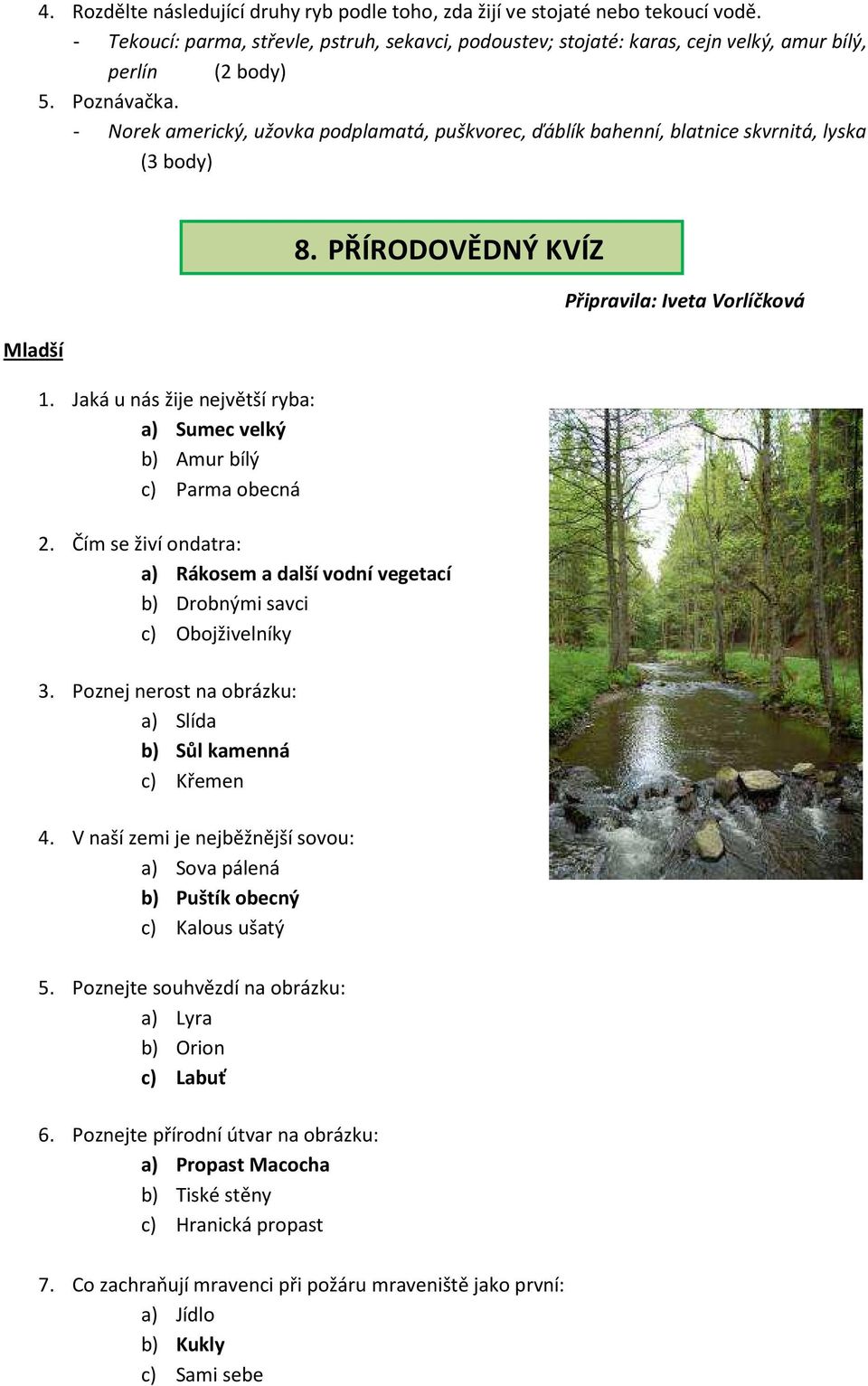 4. Rozdělte následující druhy ryb podle toho, zda žijí ve stojaté nebo tekoucí vodě.
- Tekoucí: parma, střevle, pstruh, sekavci, podoustev; stojaté: karas, cejn velký, amur bílý, perlín (2 body)
5. Poznávačka.
- Norek americký, užovka podplamatá, puškvorec, ďáblík bahenní, blatnice skvrnitá, lyska (3 body)

8. PŘÍRODOVĚDNÝ KVÍZ

Připravila: Iveta Vorlíčková

Mladší

1. Jaká u nás žije největší ryba:
a) Sumec velký
b) Amur bílý
c) Parma obecná

2. Čím se živí ondatra:
a) Rákosem a další vodní vegetací
b) Drobnými savci
c) Obojživelníky

3. Poznej nerost na obrázku:
a) Slída
b) Sůl kamenná
c) Křemen

4. V naší zemi je nejběžnější sovou:
a) Sova pálená
b) Puštík obecný
c) Kalous ušatý

5. Poznejte souhvězdí na obrázku:
a) Lyra
b) Orion
c) Labuť

6. Poznejte přírodní útvar na obrázku:
a) Propast Macocha
b) Tiské stěny
c) Hranická propast

7. Co zachraňují mravenci při požáru mraveniště jako první:
a) Jídlo
b) Kukly
c) Sami sebe